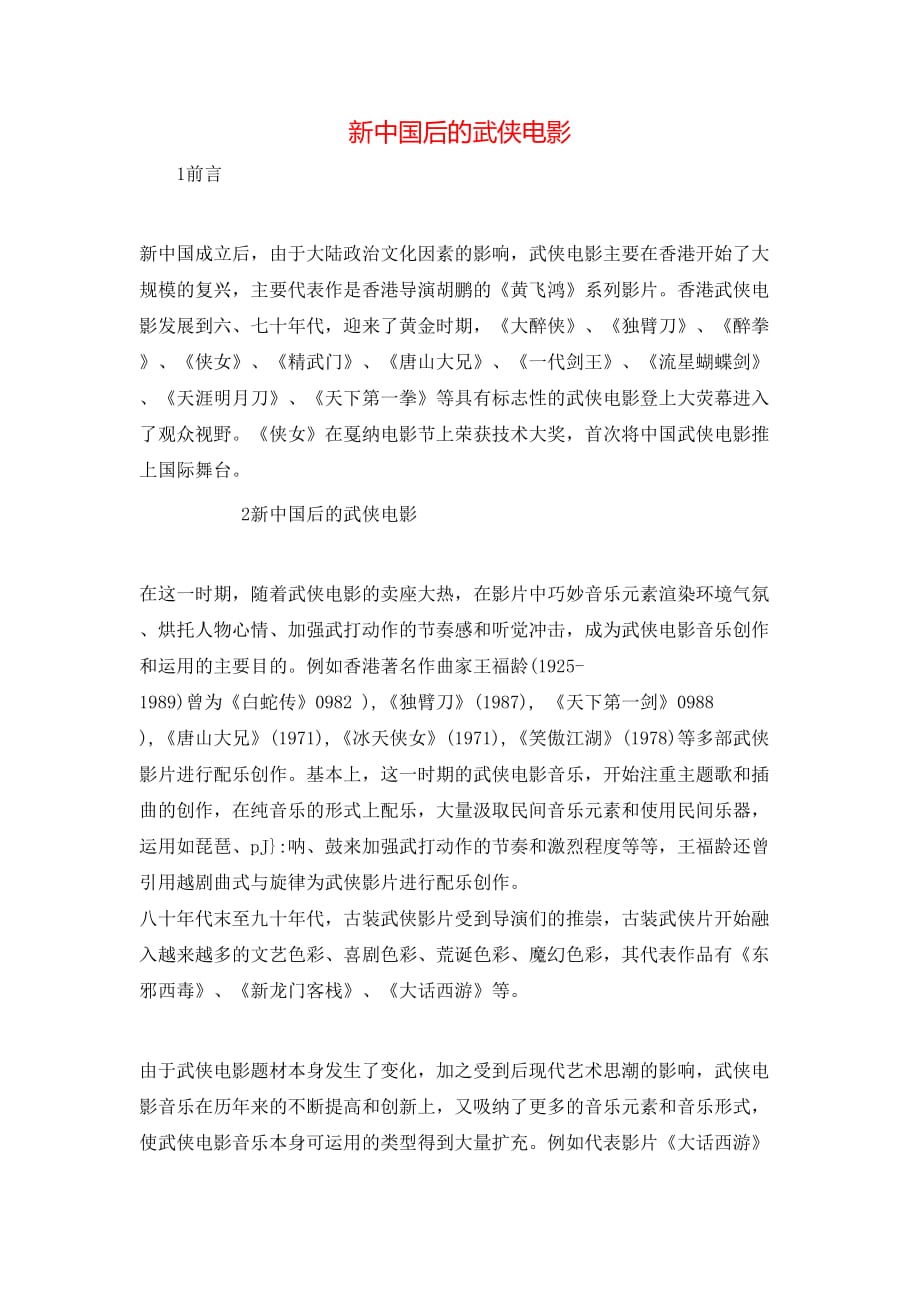 新中国后的武侠电影

1前言

新中国成立后，由于大陆政治文化因素的影响，武侠电影主要在香港开始了大规模的复兴，主要代表作是香港导演胡鹏的《黄飞鸿》系列影片。香港武侠电影发展到六、七十年代，迎来了黄金时期，《大醉侠》、《独臂刀》、《醉拳》、《侠女》、《精武门》、《唐山大兄》、《一代剑王》、《流星蝴蝶剑》、《天涯明月刀》、《天下第一拳》等具有标志性的武侠电影登上大荧幕进入了观众视野。《侠女》在戛纳电影节上荣获技术大奖，首次将中国武侠电影推上国际舞台。

2新中国后的武侠电影

在这一时期，随着武侠电影的卖座大热，在影片中巧妙音乐元素渲染环境气氛、烘托人物心情、加强武打动作的节奏感和听觉冲击，成为武侠电影音乐创作和运用的主要目的。例如香港著名作曲家王福龄(1925-1989)曾为《白蛇传》0982 ),《独臂刀》(1987), 《天下第一剑》0988 ),《唐山大兄》(1971),《冰天侠女》(1971),《笑傲江湖》(1978)等多部武侠影片进行配乐创作。基本上，这一时期的武侠电影音乐，开始注重主题歌和插曲的创作，在纯音乐的形式上配乐，大量汲取民间音乐元素和使用民间乐器，运用如琵琶、pJ}:呐、鼓来加强武打动作的节奏和激烈程度等等，王福龄还曾引用越剧曲式与旋律为武侠影片进行配乐创作。
八十年代末至九十年代，古装武侠影片受到导演们的推崇，古装武侠片开始融入越来越多的文艺色彩、喜剧色彩、荒诞色彩、魔幻色彩，其代表作品有《东邪西毒》、《新龙门客栈》、《大话西游》等。

由于武侠电影题材本身发生了变化，加之受到后现代艺术思潮的影响，武侠电影音乐在历年来的不断提高和创新上，又吸纳了更多的音乐元素和音乐形式，使武侠电影音乐本身可运用的类型得到大量扩充。例如代表影片《大话西游》